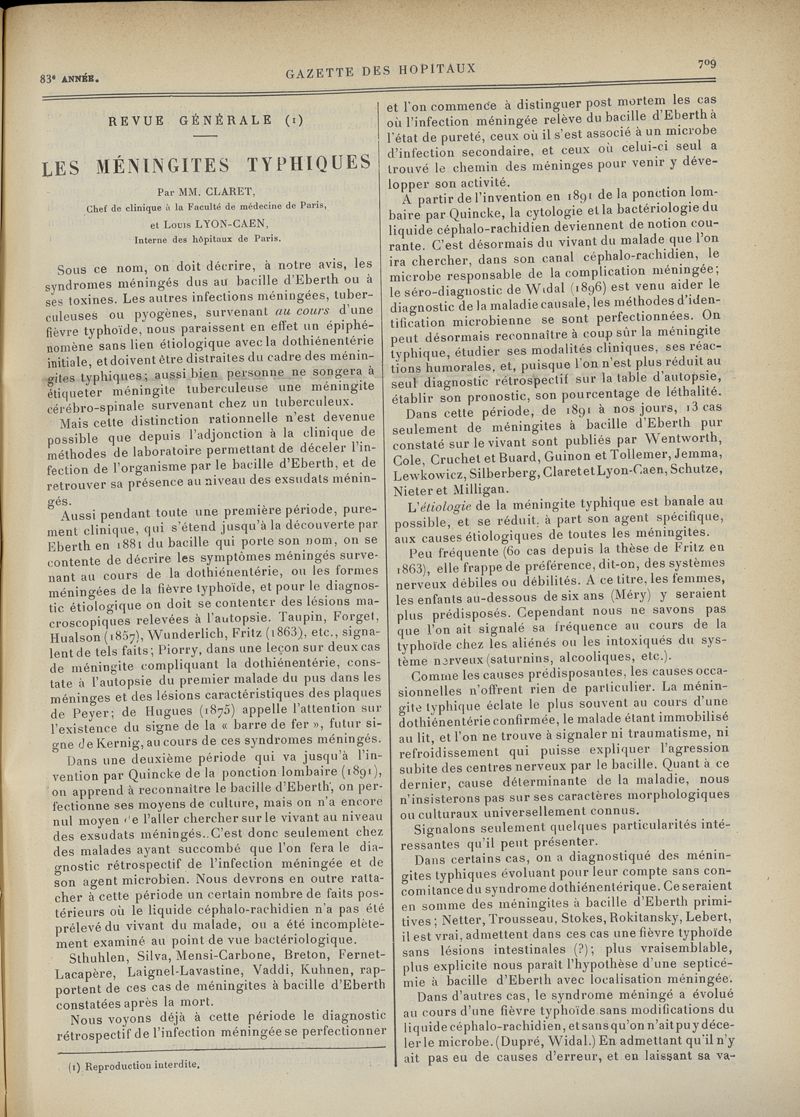 83e ANNÉE.

GAZETTE DES HOPITAUX

709

REVUE GÉNÉRALE (1)

LES MÉNINGITES TYPHIQUES

Par MM. CLARET,
Chef de clinique à la Faculté de médecine de Paris,
et Louis LYON-CAEN,
Interne des hôpitaux de Paris.

Sous ce nom, on doit décrire, à notre avis, les syndromes méningés dus au bacille d'Eberth ou à ses toxines. Les autres infections méningées, tuberculeuses ou pyogènes, survenant au cours d'une fièvre typhoïde, nous paraissent en effet un épiphénomène sans lien étiologique avec la dothiénentérie initiale, et doivent être distraites du cadre des méningites typhiques; aussi bien personne ne songera à étiqueter méningite tuberculeuse une méningite cérébro-spinale survenant chez un tuberculeux.

Mais cette distinction rationnelle n'est devenue possible que depuis l'adjonction à la clinique de méthodes de laboratoire permettant de déceler l'infection de l'organisme par le bacille d'Eberth, et de retrouver sa présence au niveau des exsudats méningés.

Aussi pendant toute une première période, purement clinique, qui s'étend jusqu'à la découverte par Eberth en 1881 du bacille qui porte son nom, on se contente de décrire les symptômes méningés survenant au cours de la dothiénentérie, ou les formes méningées de la fièvre typhoïde, et pour le diagnostic étiologique on doit se contenter des lésions macroscopiques relevées à l'autopsie. Taupin, Forget, Hualson (1857), Wunderlich, Fritz (1863), etc., signalent de tels faits; Piorry, dans une leçon sur deux cas de méningite compliquant la dothiénentérie, constate à l'autopsie du premier malade du pus dans les méninges et des lésions caractéristiques des plaques de Peyer; de Hugues (1875) appelle l'attention sur l'existence du signe de la « barre de fer », futur signe de Kernig, au cours de ces syndromes méningés.

Dans une deuxième période qui va jusqu'à l'invention par Quincke de la ponction lombaire (1891), on apprend à reconnaître le bacille d'Eberth, on perfectionne ses moyens de culture, mais on n'a encore nul moyen de l'aller chercher sur le vivant au niveau des exsudats méningés. C'est donc seulement chez des malades ayant succombé que l'on fera le diagnostic rétrospectif de l'infection méningée et de son agent microbien. Nous devrons en outre rattacher à cette période un certain nombre de faits postérieurs où le liquide céphalo-rachidien n'a pas été prélevé du vivant du malade, ou a été incomplètement examiné au point de vue bactériologique.

Sthuhlen, Silva, Mensi-Carbone, Breton, Fernet-Lacapère, Laignel-Lavastine, Vaddi, Kuhnen, rapportent de ces cas de méningites à bacille d'Eberth constatées après la mort.

Nous voyons déjà à cette période le diagnostic rétrospectif de l'infection méningée se perfectionner

(1) Reproduction interdite.

et l'on commence à distinguer post mortem les cas où l'infection méningée relève du bacille d'Eberth à l'état de pureté, ceux où il s'est associé à un microbe d'infection secondaire, et ceux où celui-ci seul a trouvé le chemin des méninges pour venir y développer son activité.

A partir de l'invention en 1891 de la ponction lombaire par Quincke, la cytologie et la bactériologie du liquide céphalo-rachidien deviennent de notion courante. C'est désormais du vivant du malade que l'on ira chercher, dans son canal céphalo-rachidien, le microbe responsable de la complication méningée; le séro-diagnostic de Widal (1896) est venu aider le diagnostic de la maladie causale, les méthodes d'identification microbienne se sont perfectionnées. On peut désormais reconnaître à coup sûr la méningite typhique, étudier ses modalités cliniques, ses réactions humorales, et, puisque l'on n'est plus réduit au seul diagnostic rétrospectif sur la table d'autopsie, établir son pronostic, son pourcentage de léthalité.

Dans cette période, de 1891 à nos jours, 13 cas seulement de méningites à bacille d'Eberth pur constaté sur le vivant sont publiés par Wentworth, Cole, Cruchet et Buard, Guinon et Tollemer, Jemma, Lewkowicz, Silberberg, Claret et Lyon-Caen, Schutze, Nieter et Milligan.

L'étiologie de la méningite typhique est banale au possible, et se réduit, à part son agent spécifique, aux causes étiologiques de toutes les méningites.

Peu fréquente (60 cas depuis la thèse de Fritz en 1863), elle frappe de préférence, dit-on, des systèmes nerveux débiles ou débilités. A ce titre, les femmes, les enfants au-dessous de six ans (Méry) y seraient plus prédisposés. Cependant nous ne savons pas que l'on ait signalé sa fréquence au cours de la typhoïde chez les aliénés ou les intoxiqués du système nerveux (saturnins, alcooliques, etc.).

Comme les causes prédisposantes, les causes occasionnelles n'offrent rien de particulier. La méningite typhique éclate le plus souvent au cours d'une dothiénentérie confirmée, le malade étant immobilisé au lit, et l'on ne trouve à signaler ni traumatisme, ni refroidissement qui puisse expliquer l'agression subite des centres nerveux par le bacille. Quant à ce dernier, cause déterminante de la maladie, nous n'insisterons pas sur ses caractères morphologiques ou culturaux universellement connus.

Signalons seulement quelques particularités intéressantes qu'il peut présenter.

Dans certains cas, on a diagnostiqué des méningites typhiques évoluant pour leur compte sans concomitance du syndrome dothiénentérique. Ce seraient en somme des méningites à bacille d'Eberth primitives; Netter, Trousseau, Stokes, Rokitansky, Lebert, il est vrai, admettent dans ces cas une fièvre typhoïde sans lésions intestinales (?); plus vraisemblable, plus explicite nous paraît l'hypothèse d'une septicémie à bacille d'Eberth avec localisation méningée.

Dans d'autres cas, le syndrome méningé a évolué au cours d'une fièvre typhoïde sans modifications du liquide céphalo-rachidien, et sans qu'on n'ait pu y déceler le microbe. (Dupré, Widal.) En admettant qu'il n'y ait pas eu de causes d'erreur, et en laissant sa va-